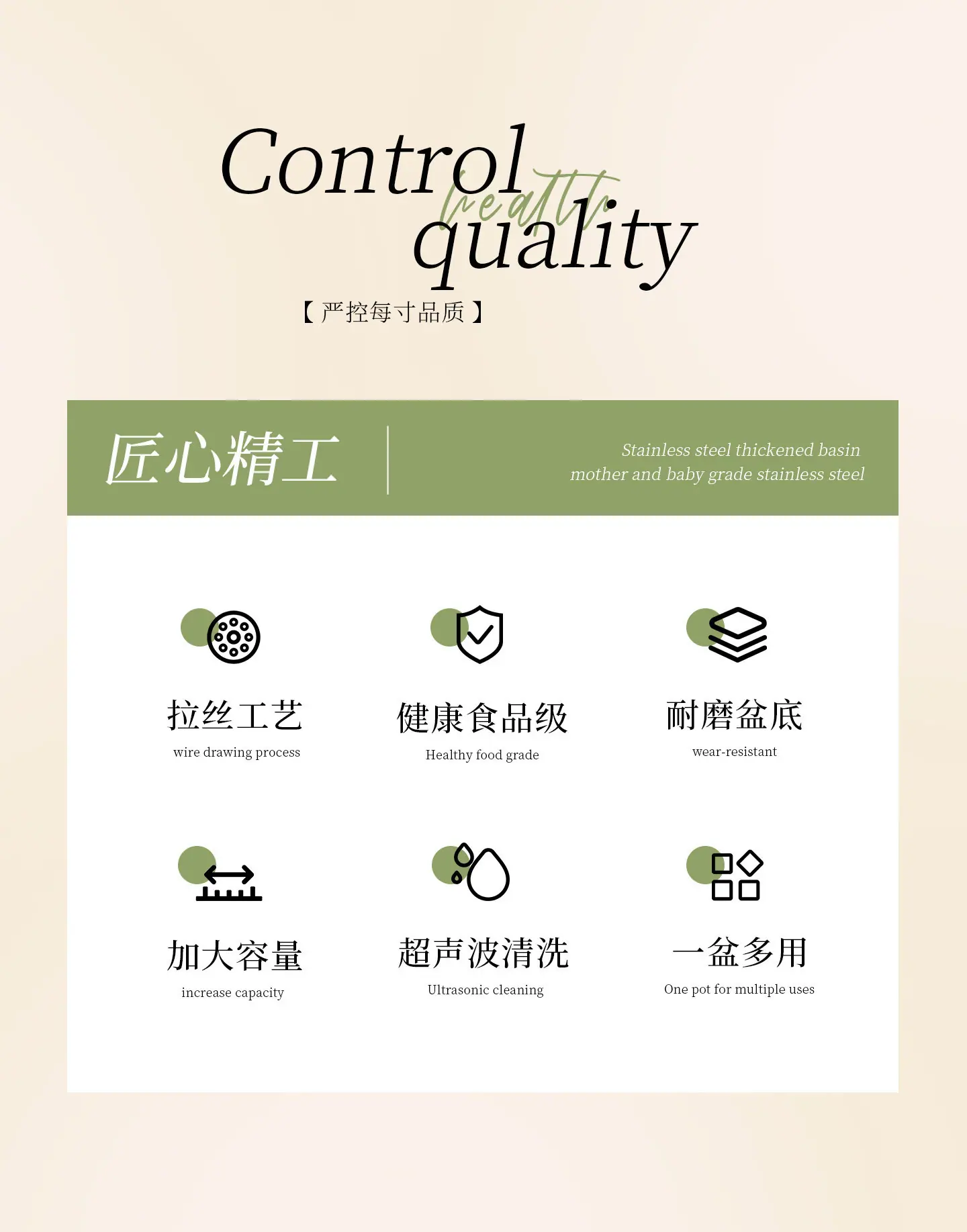 Control
health
quality

【严控每寸品质】

匠心精工

Stainless steel thickened basin
mother and baby grade stainless steel

拉丝工艺
wire drawing process

健康食品级
Healthy food grade

耐磨盆底
wear-resistant

加大容量
increase capacity

超声波清洗
Ultrasonic cleaning

一盆多用
One pot for multiple uses